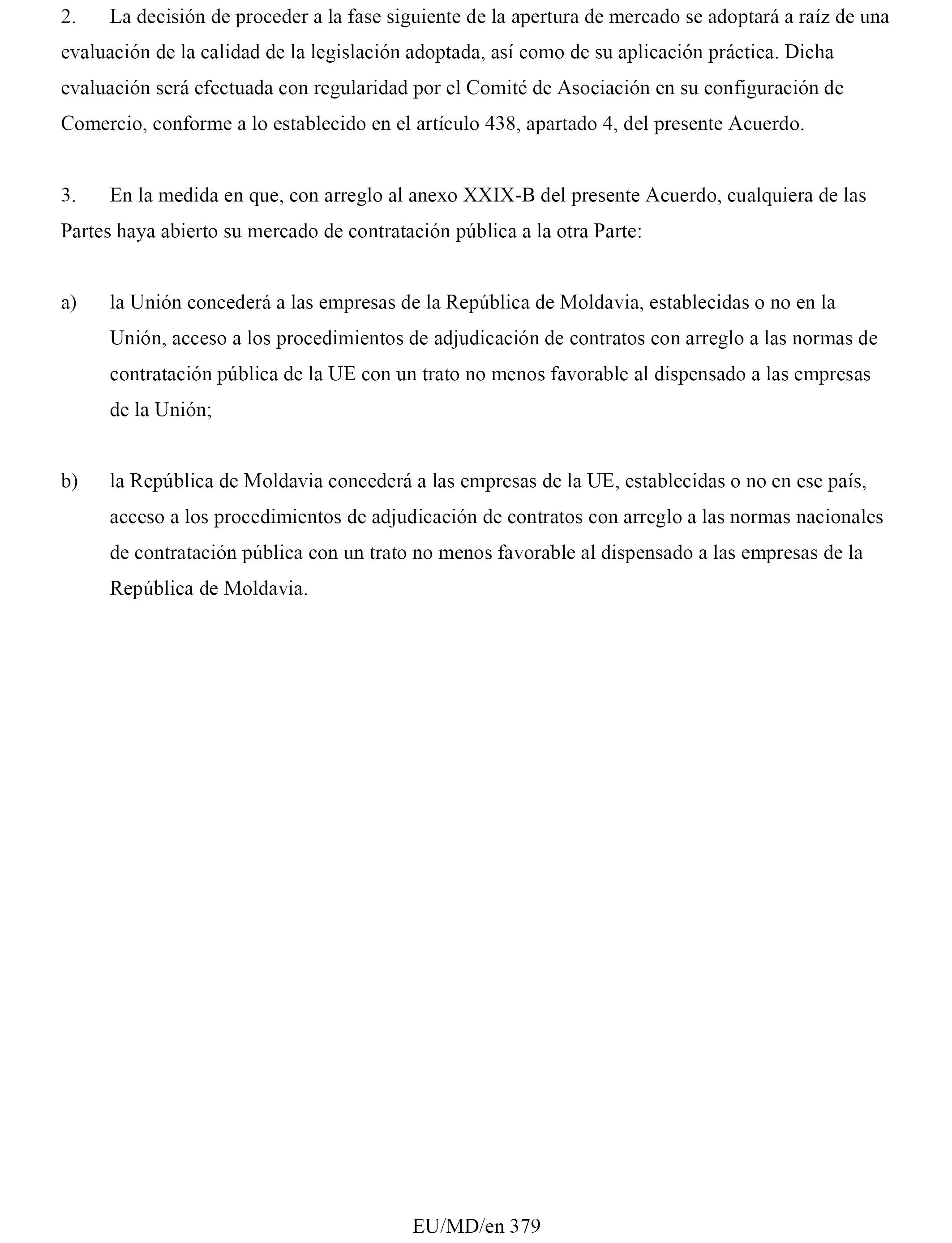 2. La decisión de proceder a la fase siguiente de la apertura de mercado se adoptará a raíz de una evaluación de la calidad de la legislación adoptada, así como de su aplicación práctica. Dicha evaluación será efectuada con regularidad por el Comité de Asociación en su configuración de Comercio, conforme a lo establecido en el artículo 438, apartado 4, del presente Acuerdo.

3. En la medida en que, con arreglo al anexo XXIX-B del presente Acuerdo, cualquiera de las Partes haya abierto su mercado de contratación pública a la otra Parte:

a) la Unión concederá a las empresas de la República de Moldavia, establecidas o no en la Unión, acceso a los procedimientos de adjudicación de contratos con arreglo a las normas de contratación pública de la UE con un trato no menos favorable al dispensado a las empresas de la Unión;

b) la República de Moldavia concederá a las empresas de la UE, establecidas o no en ese país, acceso a los procedimientos de adjudicación de contratos con arreglo a las normas nacionales de contratación pública con un trato no menos favorable al dispensado a las empresas de la República de Moldavia.

EU/MD/en 379